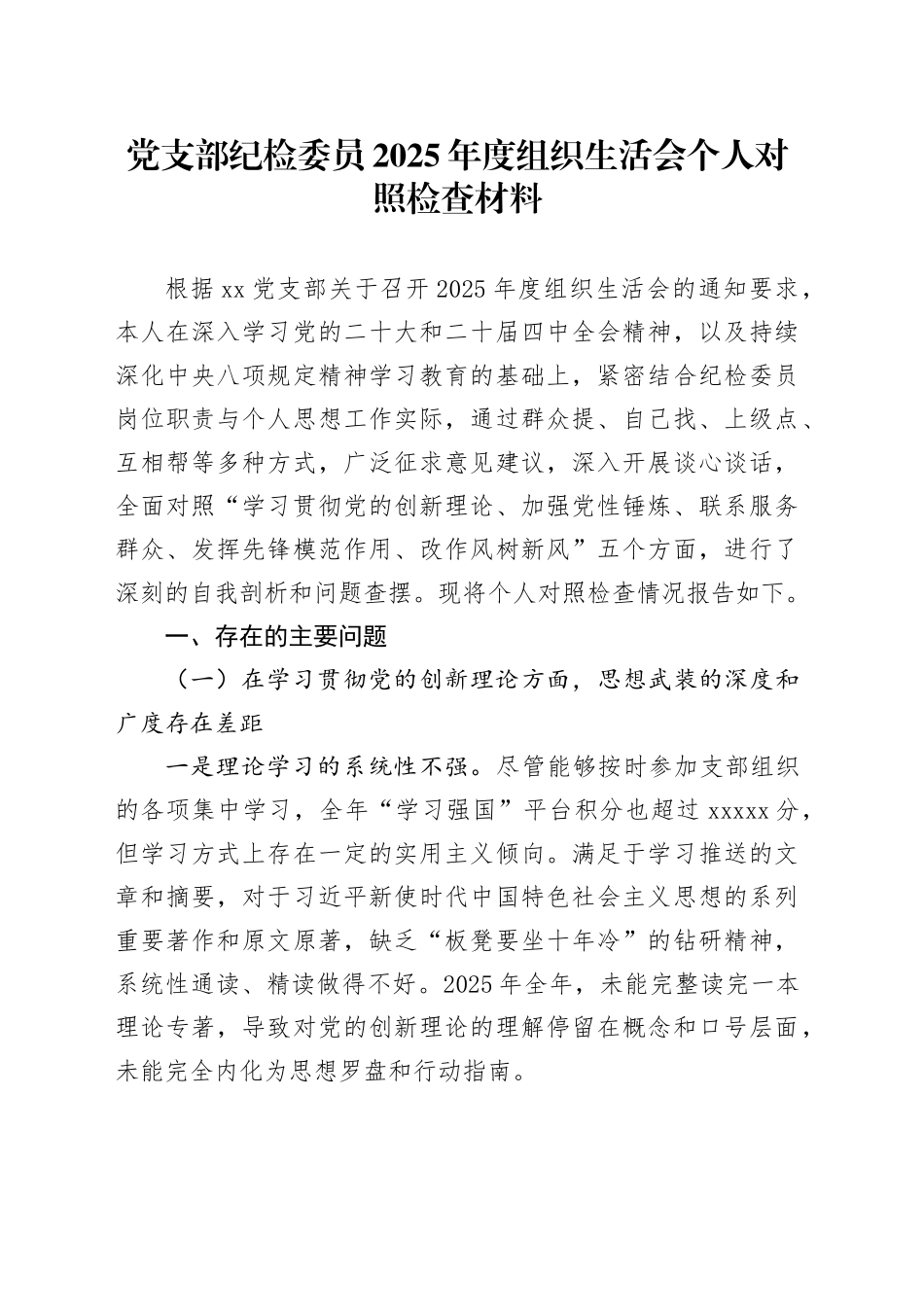 党支部纪检委员2025年度组织生活会个人对照检查材料

根据xx党支部关于召开2025年度组织生活会的通知要求，本人在深入学习党的二十大和二十届四中全会精神，以及持续深化中央八项规定精神学习教育的基础上，紧密结合纪检委员岗位职责与个人思想工作实际，通过群众提、自己找、上级点、互相帮等多种方式，广泛征求意见建议，深入开展谈心谈话，全面对照“学习贯彻党的创新理论、加强党性锤炼、联系服务群众、发挥先锋模范作用、改作风树新风”五个方面，进行了深刻的自我剖析和问题查摆。现将个人对照检查情况报告如下。

一、存在的主要问题

（一）在学习贯彻党的创新理论方面，思想武装的深度和广度存在差距

一是理论学习的系统性不强。尽管能够按时参加支部组织的各项集中学习，全年“学习强国”平台积分也超过xxxxx分，但学习方式上存在一定的实用主义倾向。满足于学习推送的文章和摘要，对于习近平新使时代中国特色社会主义思想的系列重要著作和原文原著，缺乏“板凳要坐十年冷”的钻研精神，系统性通读、精读做得不好。2025年全年，未能完整读完一本理论专著，导致对党的创新理论的理解停留在概念和口号层面，未能完全内化为思想罗盘和行动指南。